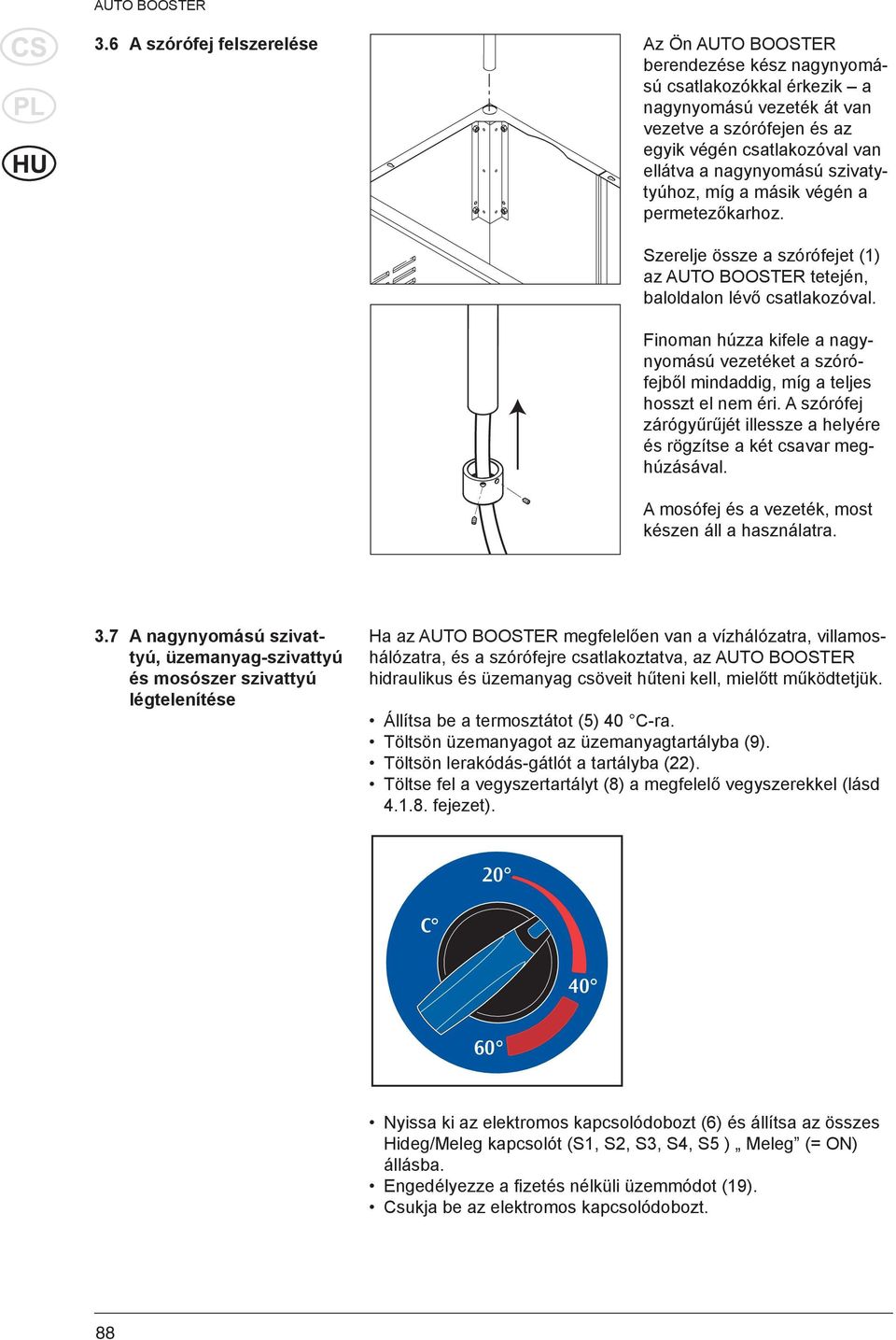 AUTO BOOSTER

CS

PL

HU

3.6 A szórófej felszerelése

Az Ön AUTO BOOSTER berendezése kész nagynyomású csatlakozókkal érkezik – a nagynyomású vezeték át van vezetve a szórófejen és az egyik végén csatlakozóval van ellátva a nagynyomású szivattyúhoz, míg a másik végén a permetezőkarhoz.

Szerelje össze a szórófejet (1) az AUTO BOOSTER tetején, baloldalon lévő csatlakozóval.

Finoman húzza kifele a nagynyomású vezetéket a szórófejből mindaddig, míg a teljes hosszt el nem éri. A szórófej zárógyűrűjét illessze a helyére és rögzítse a két csavar meghúzásával.

A mosófej és a vezeték, most készen áll a használatra.

3.7 A nagynyomású szivattyú, üzemanyag-szivattyú és mosószer szivattyú légtelenítése

Ha az AUTO BOOSTER megfelelően van a vízhálózatra, villamoshálózatra, és a szórófejre csatlakoztatva, az AUTO BOOSTER hidraulikus és üzemanyag csöveit hűteni kell, mielőtt működtetjük.

• Állítsa be a termosztátot (5) 40 °C-ra.
• Töltsön üzemanyagot az üzemanyagtartályba (9).
• Töltsön lerakódás-gátlót a tartályba (22).
• Töltse fel a vegyszertartályt (8) a megfelelő vegyszerekkel (lásd 4.1.8. fejezet).

20°

C°

40°

60°

• Nyissa ki az elektromos kapcsolódobozt (6) és állítsa az összes Hideg/Meleg kapcsolót (S1, S2, S3, S4, S5 ) „ Meleg” (= ON) állásba.
• Engedélyezze a fizetés nélküli üzemmódot (19).
• Csukja be az elektromos kapcsolódobozt.

88